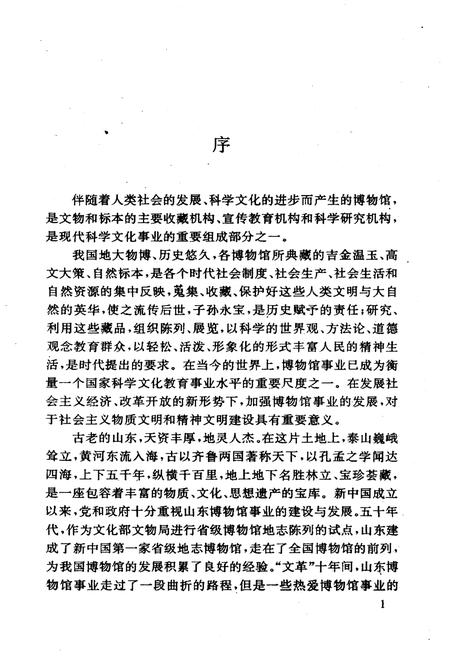 序

伴随着人类社会的发展、科学文化的进步而产生的博物馆，是文物和标本的主要收藏机构、宣传教育机构和科学研究机构，是现代科学文化事业的重要组成部分之一。

我国地大物博、历史悠久，各博物馆所典藏的吉金温玉、高文大策、自然标本，是各个时代社会制度、社会生产、社会生活和自然资源的集中反映，蒐集、收藏、保护好这些人类文明与大自然的英华，使之流传后世，子孙永宝，是历史赋予的责任；研究、利用这些藏品，组织陈列、展览，以科学的世界观、方法论、道德观念教育群众，以轻松、活泼、形象化的形式丰富人民的精神生活，是时代提出的要求。在当今的世界上，博物馆事业已成为衡量一个国家科学文化教育事业水平的重要尺度之一。在发展社会主义经济、改革开放的新形势下，加强博物馆事业的发展，对于社会主义物质文明和精神文明建设具有重要意义。

古老的山东，天资丰厚，地灵人杰。在这片土地上，泰山巍峨耸立，黄河东流入海，古以齐鲁两国著称天下，以孔孟之学闻达四海，上下五千年，纵横千百里，地上地下名胜林立、宝珍荟藏，是一座包容着丰富的物质、文化、思想遗产的宝库。新中国成立以来，党和政府十分重视山东博物馆事业的建设与发展。五十年代，作为文化部文物局进行省级博物馆地志陈列的试点，山东建成了新中国第一家省级地志博物馆，走在了全国博物馆的前列，为我国博物馆的发展积累了良好的经验。“文革”十年间，山东博物馆事业走过了一段曲折的路程，但是一些热爱博物馆事业的

1